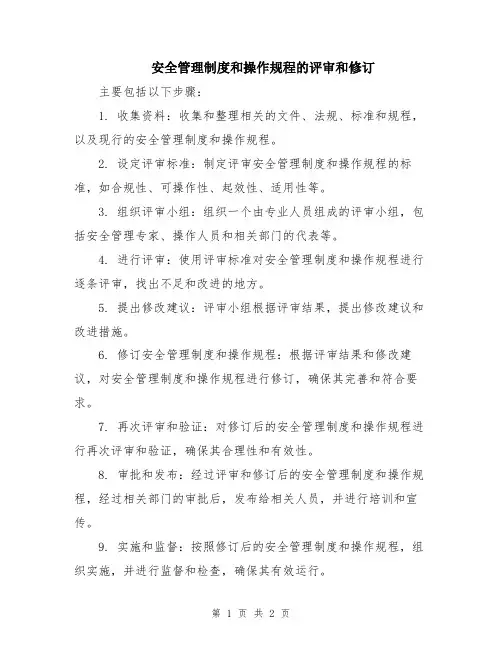 安全管理制度和操作规程的评审和修订

主要包括以下步骤：

1. 收集资料：收集和整理相关的文件、法规、标准和规程，以及现行的安全管理制度和操作规程。

2. 设定评审标准：制定评审安全管理制度和操作规程的标准，如合规性、可操作性、起效性、适用性等。

3. 组织评审小组：组织一个由专业人员组成的评审小组，包括安全管理专家、操作人员和相关部门的代表等。

4. 进行评审：使用评审标准对安全管理制度和操作规程进行逐条评审，找出不足和改进的地方。

5. 提出修改建议：评审小组根据评审结果，提出修改建议和改进措施。

6. 修订安全管理制度和操作规程：根据评审结果和修改建议，对安全管理制度和操作规程进行修订，确保其完善和符合要求。

7. 再次评审和验证：对修订后的安全管理制度和操作规程进行再次评审和验证，确保其合理性和有效性。

8. 审批和发布：经过评审和修订后的安全管理制度和操作规程，经过相关部门的审批后，发布给相关人员，并进行培训和宣传。

9. 实施和监督：按照修订后的安全管理制度和操作规程，组织实施，并进行监督和检查，确保其有效运行。

第 1 页 共 2 页